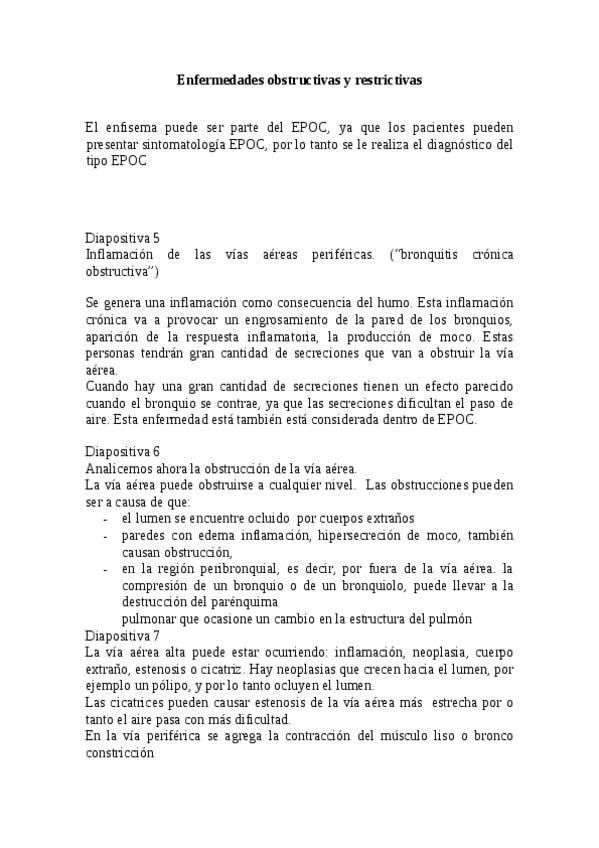 Enfermedades obstructivas y restrictivas

El enfisema puede ser parte del EPOC, ya que los pacientes pueden presentar sintomatología EPOC, por lo tanto se le realiza el diagnóstico del tipo EPOC

Diapositiva 5
Inflamación de las vías aéreas periféricas. ("bronquitis crónica obstructiva")

Se genera una inflamación como consecuencia del humo. Esta inflamación crónica va a provocar un engrosamiento de la pared de los bronquios, aparición de la respuesta inflamatoria, la producción de moco. Estas personas tendrán gran cantidad de secreciones que van a obstruir la vía aérea.
Cuando hay una gran cantidad de secreciones tienen un efecto parecido cuando el bronquio se contrae, ya que las secreciones dificultan el paso de aire. Esta enfermedad está también está considerada dentro de EPOC.

Diapositiva 6
Analicemos ahora la obstrucción de la vía aérea.
La vía aérea puede obstruirse a cualquier nivel. Las obstrucciones pueden ser a causa de que:
- el lumen se encuentre ocluido por cuerpos extraños
- paredes con edema inflamación, hipersecreción de moco, también causan obstrucción,
- en la región peribronquial, es decir, por fuera de la vía aérea. la compresión de un bronquio o de un bronquiolo, puede llevar a la destrucción del parénquima
pulmonar que ocasione un cambio en la estructura del pulmón
Diapositiva 7
La vía aérea alta puede estar ocurriendo: inflamación, neoplasia, cuerpo extraño, estenosis o cicatriz. Hay neoplasias que crecen hacia el lumen, por ejemplo un pólipo, y por lo tanto ocluyen el lumen.
Las cicatrices pueden causar estenosis de la vía aérea más estrecha por o tanto el aire pasa con más dificultad.
En la vía periférica se agrega la contracción del músculo liso o bronco constricción